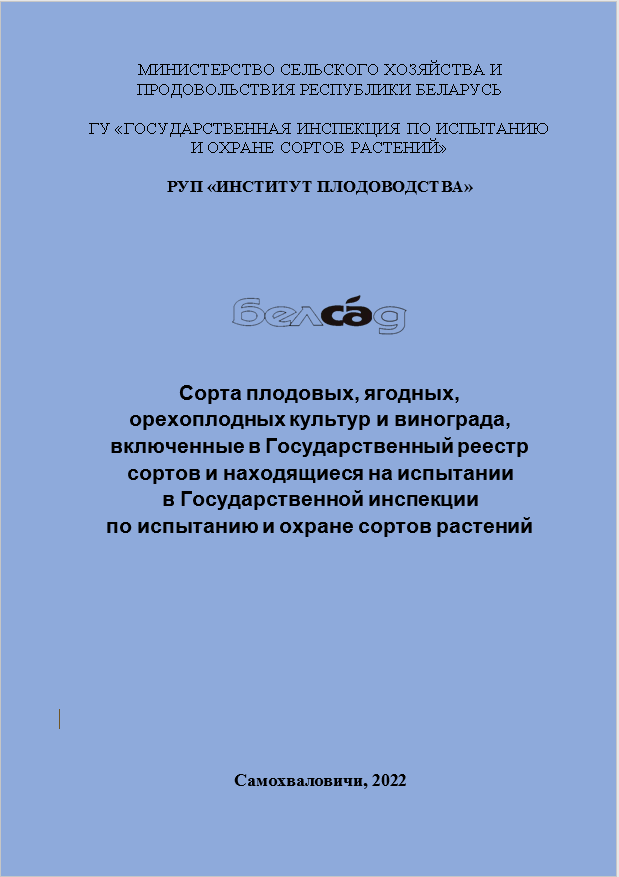 МИНИСТЕРСТВО СЕЛЬСКОГО ХОЗЯЙСТВА И ПРОДОВОЛЬСТВИЯ РЕСПУБЛИКИ БЕЛАРУСЬ

ГУ «ГОСУДАРСТВЕННАЯ ИНСПЕКЦИЯ ПО ИСПЫТАНИЮ И ОХРАНЕ СОРТОВ РАСТЕНИЙ»

РУП «ИНСТИТУТ ПЛОДОВОДСТВА»

белсад

Сорта плодовых, ягодных, орехоплодных культур и винограда, включенные в Государственный реестр сортов и находящиеся на испытании в Государственной инспекции по испытанию и охране сортов растений

Самохваловичи, 2022